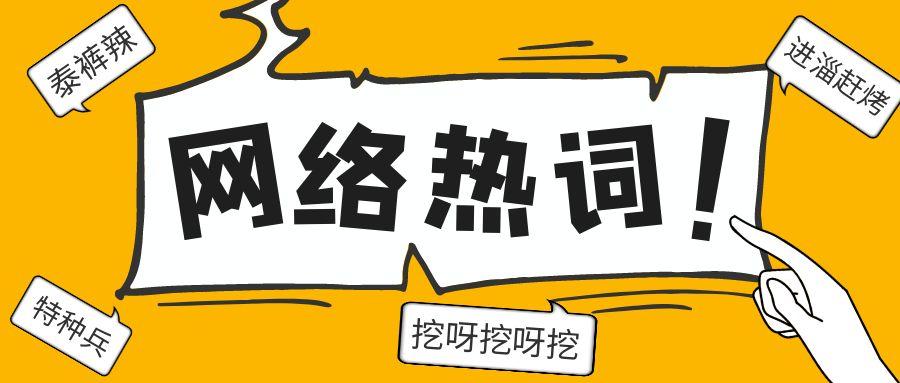 泰裤辣

进淄赶烤

网络热词！

特种兵

挖呀挖呀挖